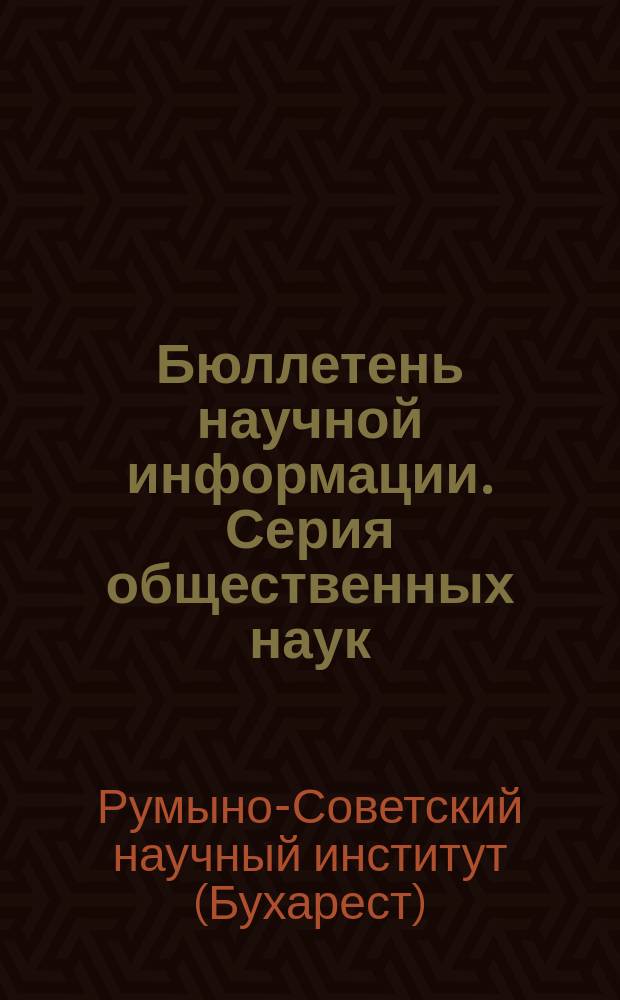 Бюллетень научной информации. Серия общественных наук

Румыно-Советский научный институт (Бухарест)